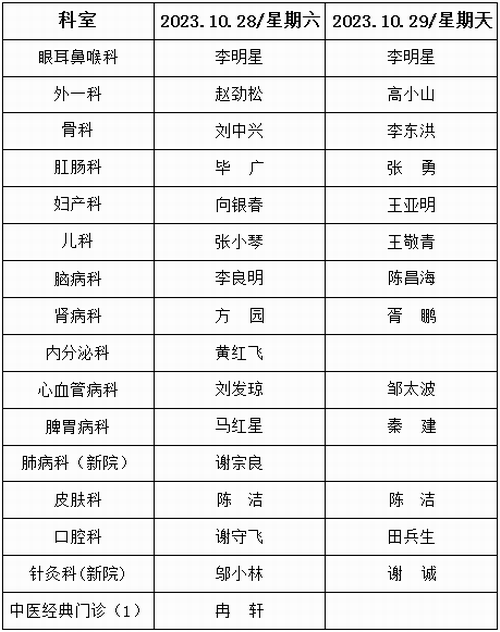 | 科室 | 2023.10.28/星期六 | 2023.10.29/星期天 |
|---|---|---|
| 眼耳鼻喉科 | 李明星 | 李明星 |
| 外一科 | 赵劲松 | 高小山 |
| 骨科 | 刘中兴 | 李东洪 |
| 肛肠科 | 毕 广 | 张 勇 |
| 妇产科 | 向银春 | 王亚明 |
| 儿科 | 张小琴 | 王敬青 |
| 脑病科 | 李良明 | 陈昌海 |
| 肾病科 | 方 园 | 胥 鹏 |
| 内分泌科 | 黄红飞 | |
| 心血管病科 | 刘发琼 | 邹太波 |
| 脾胃病科 | 马红星 | 秦 建 |
| 肺病科（新院） | 谢宗良 | |
| 皮肤科 | 陈 洁 | 陈 洁 |
| 口腔科 | 谢守飞 | 田兵生 |
| 针灸科(新院) | 邬小林 | 谢 诚 |
| 中医经典门诊（1） | 冉 轩 | |